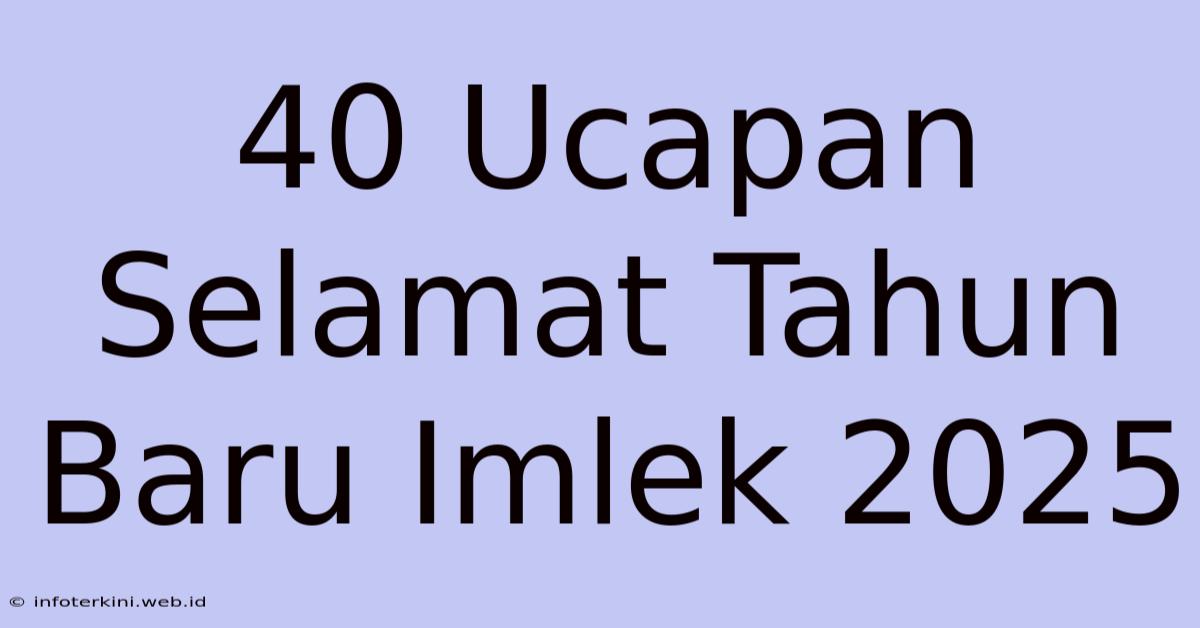 40 Ucapan Selamat Tahun Baru Imlek 2025

© infoterkini.web.id